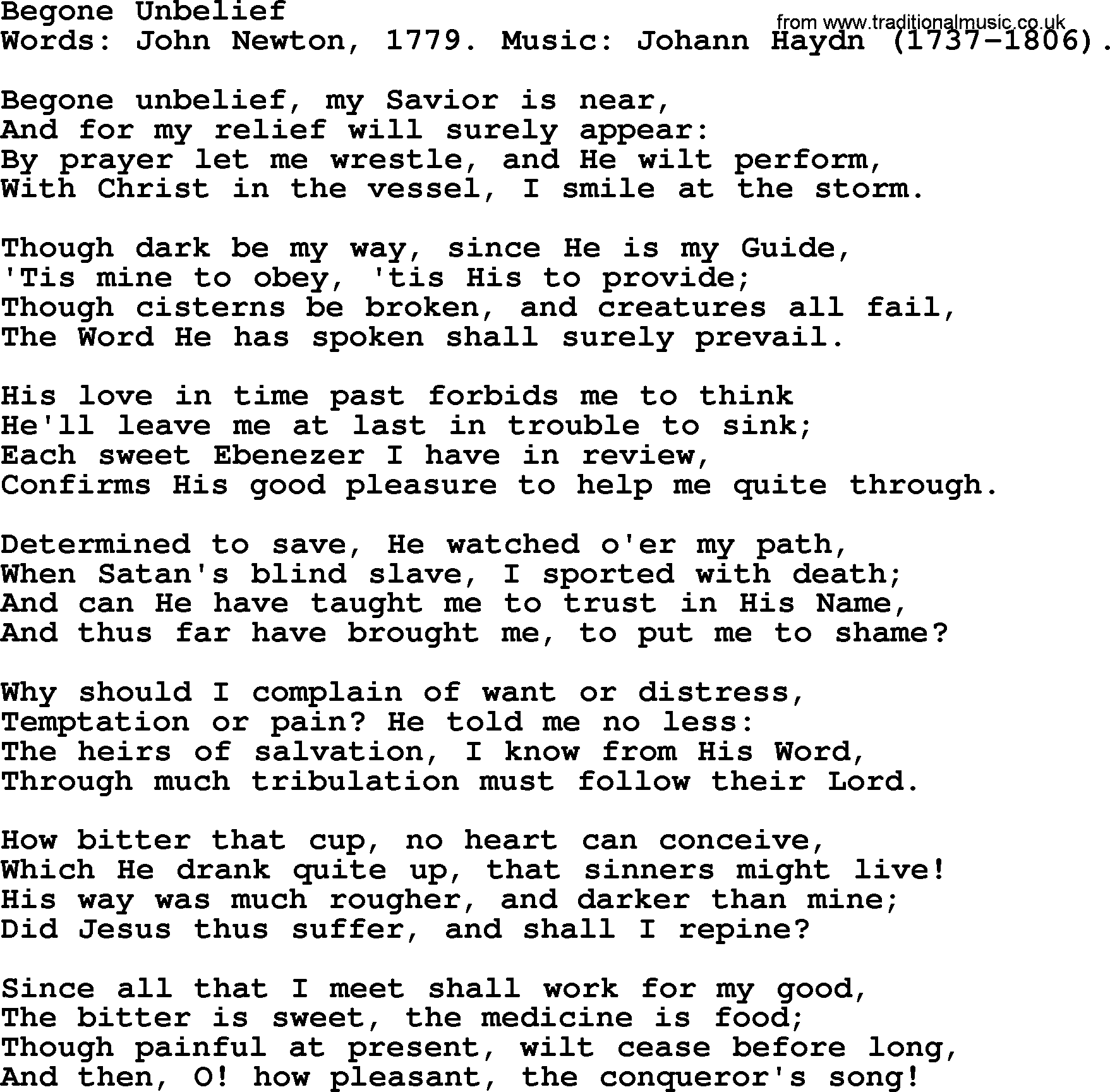 Begone Unbelief
from www.traditionalmusic.co.uk
Words: John Newton, 1779. Music: Johann Haydn (1737-1806).

Begone unbelief, my Savior is near,
And for my relief will surely appear:
By prayer let me wrestle, and He wilt perform,
With Christ in the vessel, I smile at the storm.

Though dark be my way, since He is my Guide,
'Tis mine to obey, 'tis His to provide;
Though cisterns be broken, and creatures all fail,
The Word He has spoken shall surely prevail.

His love in time past forbids me to think
He'll leave me at last in trouble to sink;
Each sweet Ebenezer I have in review,
Confirms His good pleasure to help me quite through.

Determined to save, He watched o'er my path,
When Satan's blind slave, I sported with death;
And can He have taught me to trust in His Name,
And thus far have brought me, to put me to shame?

Why should I complain of want or distress,
Temptation or pain? He told me no less:
The heirs of salvation, I know from His Word,
Through much tribulation must follow their Lord.

How bitter that cup, no heart can conceive,
Which He drank quite up, that sinners might live!
His way was much rougher, and darker than mine;
Did Jesus thus suffer, and shall I repine?

Since all that I meet shall work for my good,
The bitter is sweet, the medicine is food;
Though painful at present, wilt cease before long,
And then, O! how pleasant, the conqueror's song!